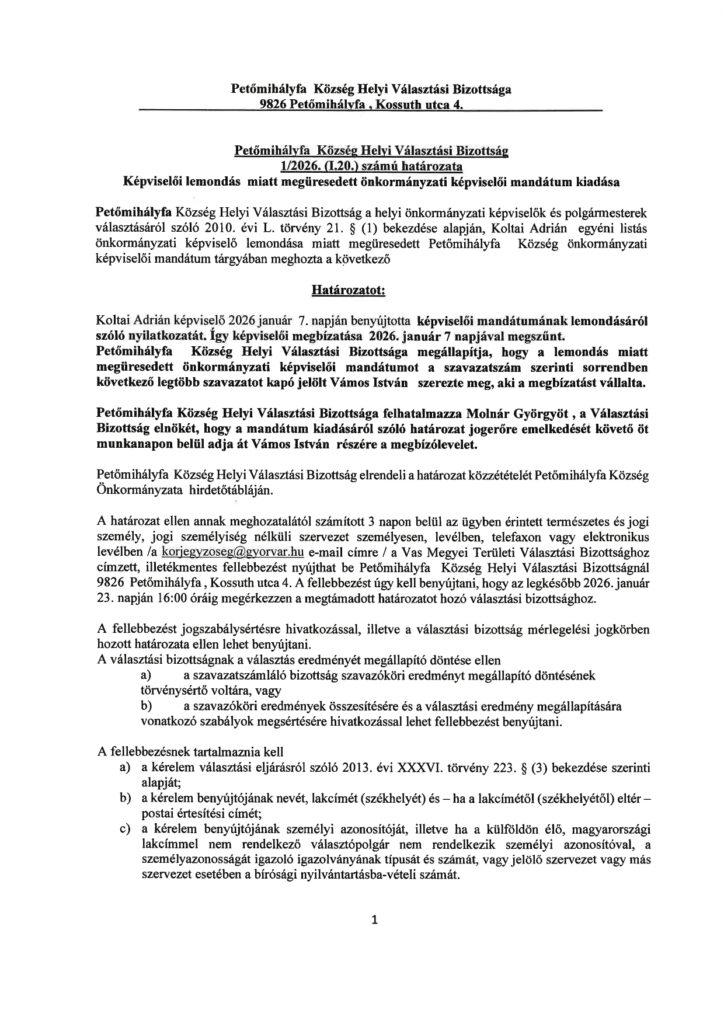 Petőmihályfa Község Helyi Választási Bizottsága
9826 Petőmihályfa , Kossuth utca 4.

Petőmihályfa Község Helyi Választási Bizottság
1/2026. (I.20.) számú határozata
Képviselői lemondás miatt megüresedett önkormányzati képviselői mandátum kiadása

Petőmihályfa Község Helyi Választási Bizottság a helyi önkormányzati képviselők és polgármesterek választásáról szóló 2010. évi L. törvény 21. § (1) bekezdése alapján, Koltai Adrián egyéni listás önkormányzati képviselő lemondása miatt megüresedett Petőmihályfa Község önkormányzati képviselői mandátum tárgyában meghozta a következő

Határozatot:

Koltai Adrián képviselő 2026 január 7. napján benyújtotta képviselői mandátumának lemondásáról szóló nyilatkozatát. Így képviselői megbízatása 2026. január 7 napjával megszűnt.
Petőmihályfa Község Helyi Választási Bizottsága megállapítja, hogy a lemondás miatt megüresedett önkormányzati képviselői mandátumot a szavazatszám szerinti sorrendben következő legtöbb szavazatot kapó jelölt Vámos István szerezte meg, aki a megbízatást vállalta.

Petőmihályfa Község Helyi Választási Bizottsága felhatalmazza Molnár Györgyöt , a Választási Bizottság elnökét, hogy a mandátum kiadásáról szóló határozat jogerőre emelkedését követő öt munkanapon belül adja át Vámos István részére a megbízólevelet.

Petőmihályfa Község Helyi Választási Bizottság elrendeli a határozat közzétételét Petőmihályfa Község Önkormányzata hirdetőtábláján.

A határozat ellen annak meghozatalától számított 3 napon belül az ügyben érintett természetes és jogi személy, jogi személyiség nélküli szervezet személyesen, levélben, telefaxon vagy elektronikus levélben /a korjegyzoseg@gyorvar.hu e-mail címre / a Vas Megyei Területi Választási Bizottsághoz címzett, illetékmentes fellebbezést nyújthat be Petőmihályfa Község Helyi Választási Bizottságnál 9826 Petőmihályfa , Kossuth utca 4. A fellebbezést úgy kell benyújtani, hogy az legkésőbb 2026. január 23. napján 16:00 óráig megérkezzen a megtámadott határozatot hozó választási bizottsághoz.

A fellebbezést jogszabálysértésre hivatkozással, illetve a választási bizottság mérlegelési jogkörben hozott határozata ellen lehet benyújtani.
A választási bizottságnak a választás eredményét megállapító döntése ellen
a) a szavazatszámláló bizottság szavazóköri eredményt megállapító döntésének törvénysértő voltára, vagy
b) a szavazóköri eredmények összesítésére és a választási eredmény megállapítására vonatkozó szabályok megsértésére hivatkozással lehet fellebbezést benyújtani.

A fellebbezésnek tartalmaznia kell
a) a kérelem választási eljárásról szóló 2013. évi XXXVI. törvény 223. § (3) bekezdése szerinti alapját;
b) a kérelem benyújtójának nevét, lakcímét (székhelyét) és – ha a lakcímétől (székhelyétől) eltér – postai értesítési címét;
c) a kérelem benyújtójának személyi azonosítóját, illetve ha a külföldön élő, magyarországi lakcímmel nem rendelkező választópolgár nem rendelkezik személyi azonosítóval, a személyazonosságát igazoló igazolványának típusát és számát, vagy jelölő szervezet vagy más szervezet esetében a bírósági nyilvántartásba-vételi számát.

1